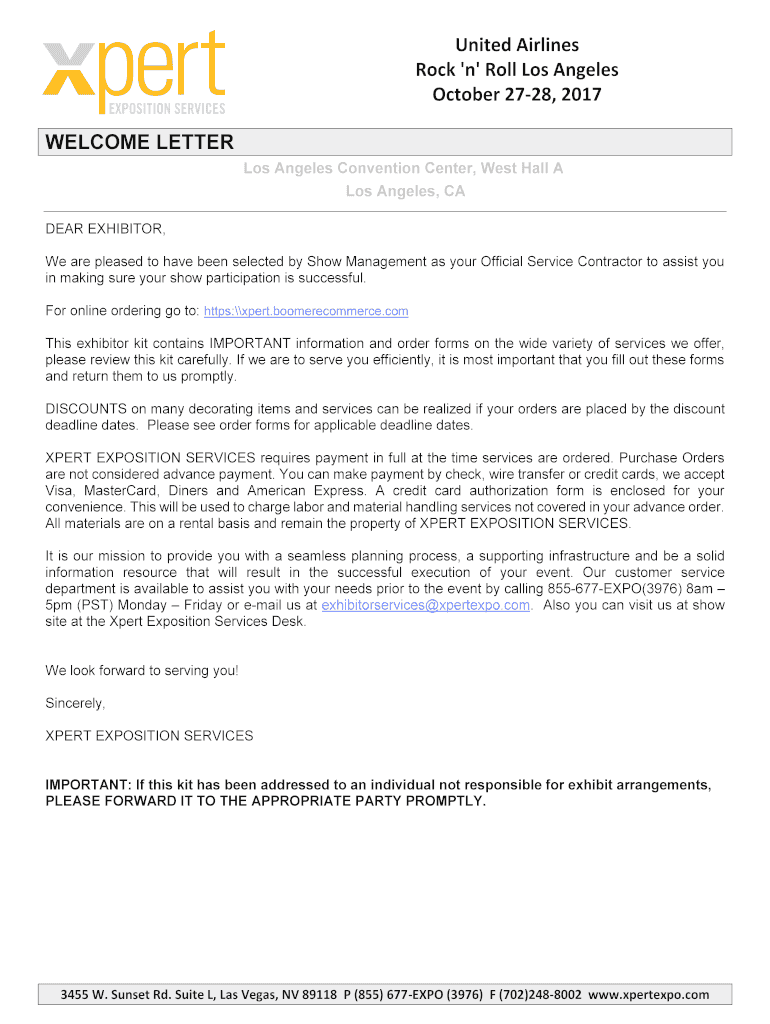 xpert
EXPOSITION SERVICES

United Airlines
Rock 'n' Roll Los Angeles
October 27-28, 2017

WELCOME LETTER

Los Angeles Convention Center, West Hall A
Los Angeles, CA

DEAR EXHIBITOR,

We are pleased to have been selected by Show Management as your Official Service Contractor to assist you in making sure your show participation is successful.

For online ordering go to: https:\\xpert.boomerecommerce.com

This exhibitor kit contains IMPORTANT information and order forms on the wide variety of services we offer, please review this kit carefully. If we are to serve you efficiently, it is most important that you fill out these forms and return them to us promptly.

DISCOUNTS on many decorating items and services can be realized if your orders are placed by the discount deadline dates. Please see order forms for applicable deadline dates.

XPERT EXPOSITION SERVICES requires payment in full at the time services are ordered. Purchase Orders are not considered advance payment. You can make payment by check, wire transfer or credit cards, we accept Visa, MasterCard, Diners and American Express. A credit card authorization form is enclosed for your convenience. This will be used to charge labor and material handling services not covered in your advance order. All materials are on a rental basis and remain the property of XPERT EXPOSITION SERVICES.

It is our mission to provide you with a seamless planning process, a supporting infrastructure and be a solid information resource that will result in the successful execution of your event. Our customer service department is available to assist you with your needs prior to the event by calling 855-677-EXPO(3976) 8am – 5pm (PST) Monday – Friday or e-mail us at exhibitorservices@xpertexpo.com. Also you can visit us at show site at the Xpert Exposition Services Desk.

We look forward to serving you!

Sincerely,

XPERT EXPOSITION SERVICES

IMPORTANT: If this kit has been addressed to an individual not responsible for exhibit arrangements, PLEASE FORWARD IT TO THE APPROPRIATE PARTY PROMPTLY.

3455 W. Sunset Rd. Suite L, Las Vegas, NV 89118 P (855) 677-EXPO (3976) F (702)248-8002 www.xpertexpo.com